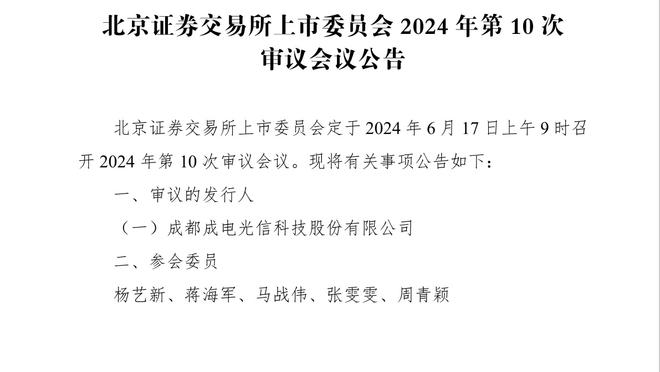 北京证券交易所上市委员会 2024 年第 10 次审议会议公告

北京证券交易所上市委员会定于 2024 年 6 月 17 日上午 9 时召开 2024 年第 10 次审议会议。现将有关事项公告如下：

一、审议的发行人

（一）成都成电光信科技股份有限公司

二、参会委员

杨艺新、蒋海军、马战伟、张雯雯、周青颖